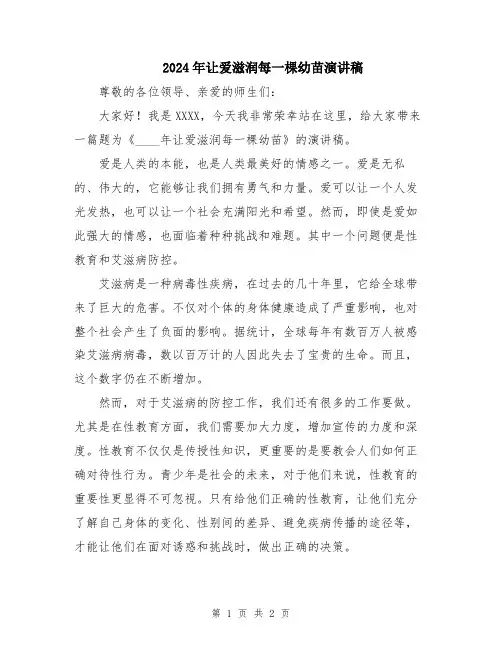 2024年让爱滋润每一棵幼苗演讲稿

尊敬的各位领导、亲爱的师生们:

大家好!我是XXXX,今天我非常荣幸站在这里,给大家带来一篇题为《____年让爱滋润每一棵幼苗》的演讲稿。

爱是人类的本能,也是人类最美好的情感之一。爱是无私的、伟大的,它能够让我们拥有勇气和力量。爱可以让一个人发光发热,也可以让一个社会充满阳光和希望。然而,即使是爱如此强大的情感,也面临着种种挑战和难题。其中一个问题便是性教育和艾滋病防控。

艾滋病是一种病毒性疾病,在过去的几十年里,它给全球带来了巨大的危害。不仅对个体的身体健康造成了严重影响,也对整个社会产生了负面的影响。据统计,全球每年有数百万人被感染艾滋病病毒,数以百万计的人因此失去了宝贵的生命。而且,这个数字仍在不断增加。

然而,对于艾滋病的防控工作,我们还有很多的工作要做。尤其是在性教育方面,我们需要加大力度,增加宣传的力度和深度。性教育不仅仅是传授性知识,更重要的是要教会人们如何正确对待性行为。青少年是社会的未来,对于他们来说,性教育的重要性更显得不可忽视。只有给他们正确的性教育,让他们充分了解自己身体的变化、性别间的差异、避免疾病传播的途径等,才能让他们在面对诱惑和挑战时,做出正确的决策。

第 1 页 共 2 页